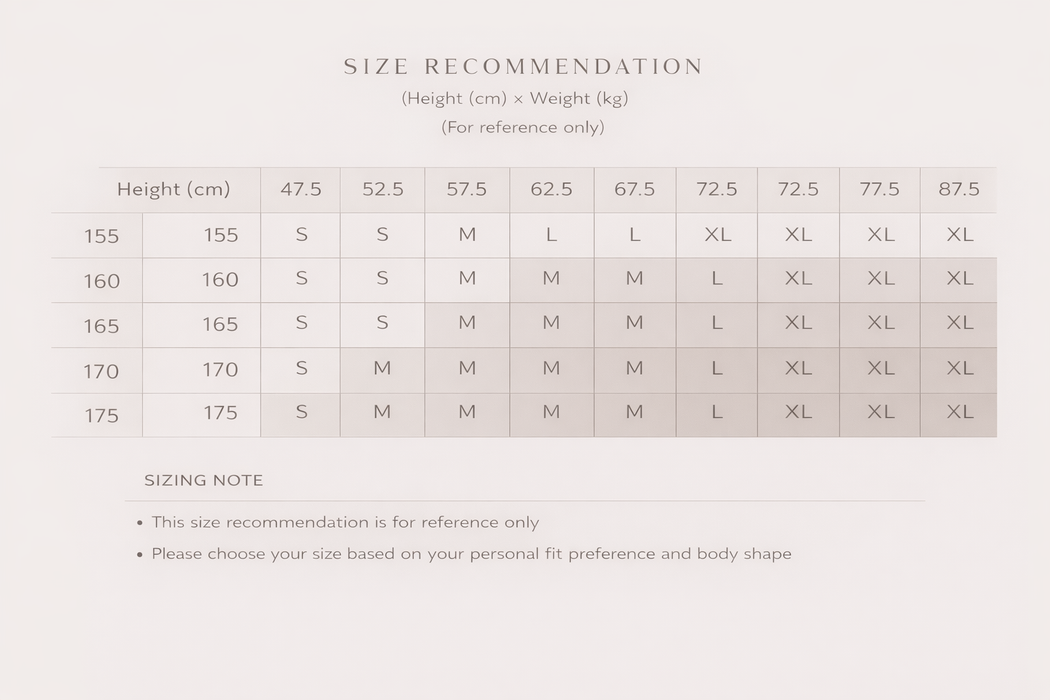 SIZE RECOMMENDATION

(Height (cm) × Weight (kg)

(For reference only)

| Height (cm) | | 47.5 | 52.5 | 57.5 | 62.5 | 67.5 | 72.5 | 72.5 | 77.5 | 87.5 |
|---|---|---|---|---|---|---|---|---|---|---|
| 155 | 155 | S | S | M | L | L | XL | XL | XL | XL |
| 160 | 160 | S | S | M | M | M | L | XL | XL | XL |
| 165 | 165 | S | S | M | M | M | L | XL | XL | XL |
| 170 | 170 | S | M | M | M | M | L | XL | XL | XL |
| 175 | 175 | S | M | M | M | M | L | XL | XL | XL |

SIZING NOTE

• This size recommendation is for reference only

• Please choose your size based on your personal fit preference and body shape